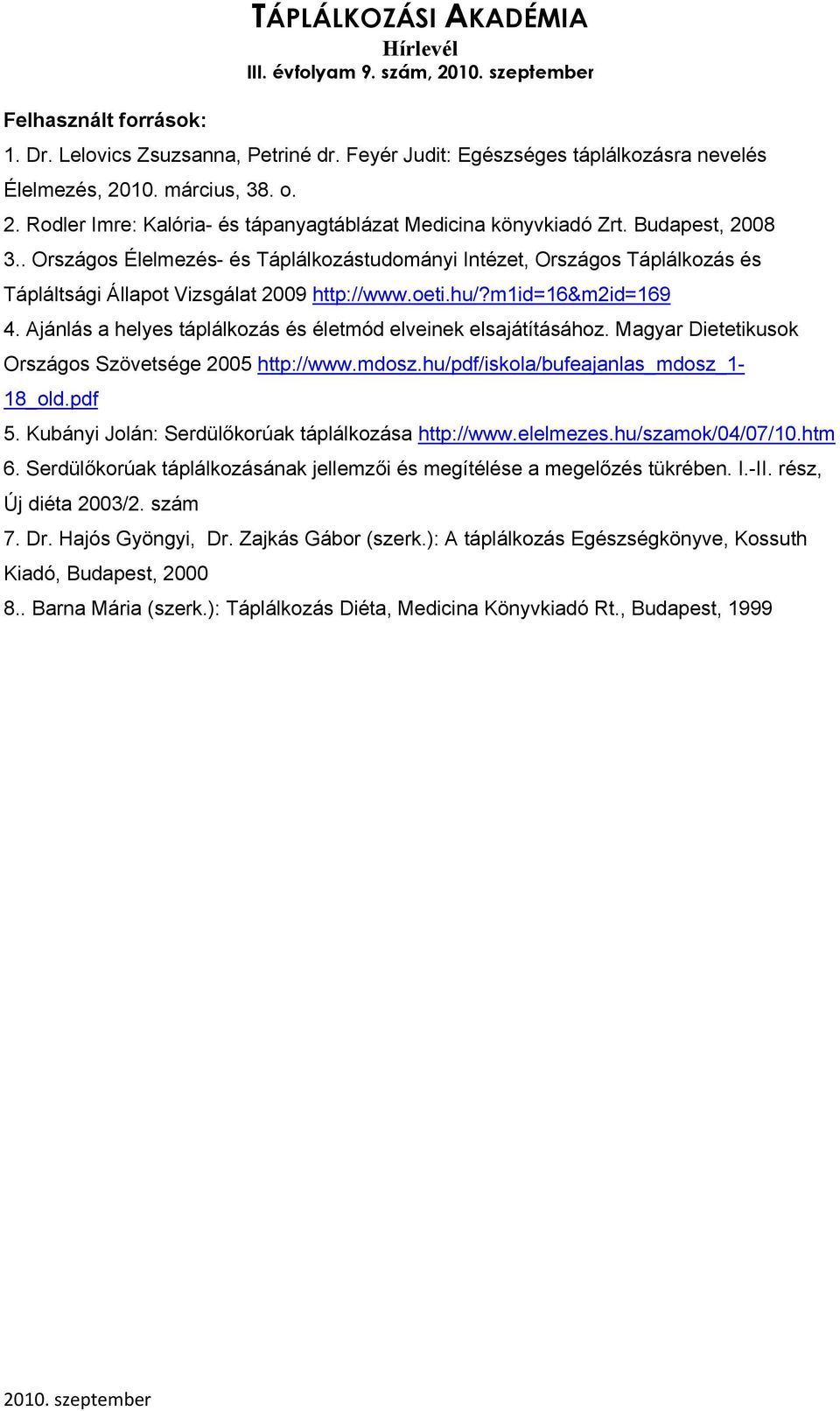 TÁPLÁLKOZÁSI AKADÉMIA
Hírlevél
III. évfolyam 9. szám, 2010. szeptember

Felhasznált források:

1. Dr. Lelovics Zsuzsanna, Petriné dr. Feyér Judit: Egészséges táplálkozásra nevelés Élelmezés, 2010. március, 38. o.

2. Rodler Imre: Kalória- és tápanyagtáblázat Medicina könyvkiadó Zrt. Budapest, 2008

3.. Országos Élelmezés- és Táplálkozástudományi Intézet, Országos Táplálkozás és Tápláltsági Állapot Vizsgálat 2009 http://www.oeti.hu/?m1id=16&m2id=169

4. Ajánlás a helyes táplálkozás és életmód elveinek elsajátításához. Magyar Dietetikusok Országos Szövetsége 2005 http://www.mdosz.hu/pdf/iskola/bufeajanlas_mdosz_1-18_old.pdf

5. Kubányi Jolán: Serdülőkorúak táplálkozása http://www.elelmezes.hu/szamok/04/07/10.htm

6. Serdülőkorúak táplálkozásának jellemzői és megítélése a megelőzés tükrében. I.-II. rész, Új diéta 2003/2. szám

7. Dr. Hajós Gyöngyi, Dr. Zajkás Gábor (szerk.): A táplálkozás Egészségkönyve, Kossuth Kiadó, Budapest, 2000

8.. Barna Mária (szerk.): Táplálkozás Diéta, Medicina Könyvkiadó Rt., Budapest, 1999

2010. szeptember